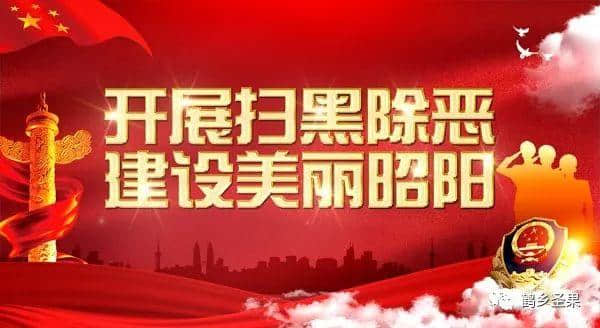 开展扫黑除恶
建设美丽昭阳

鹤乡圣果